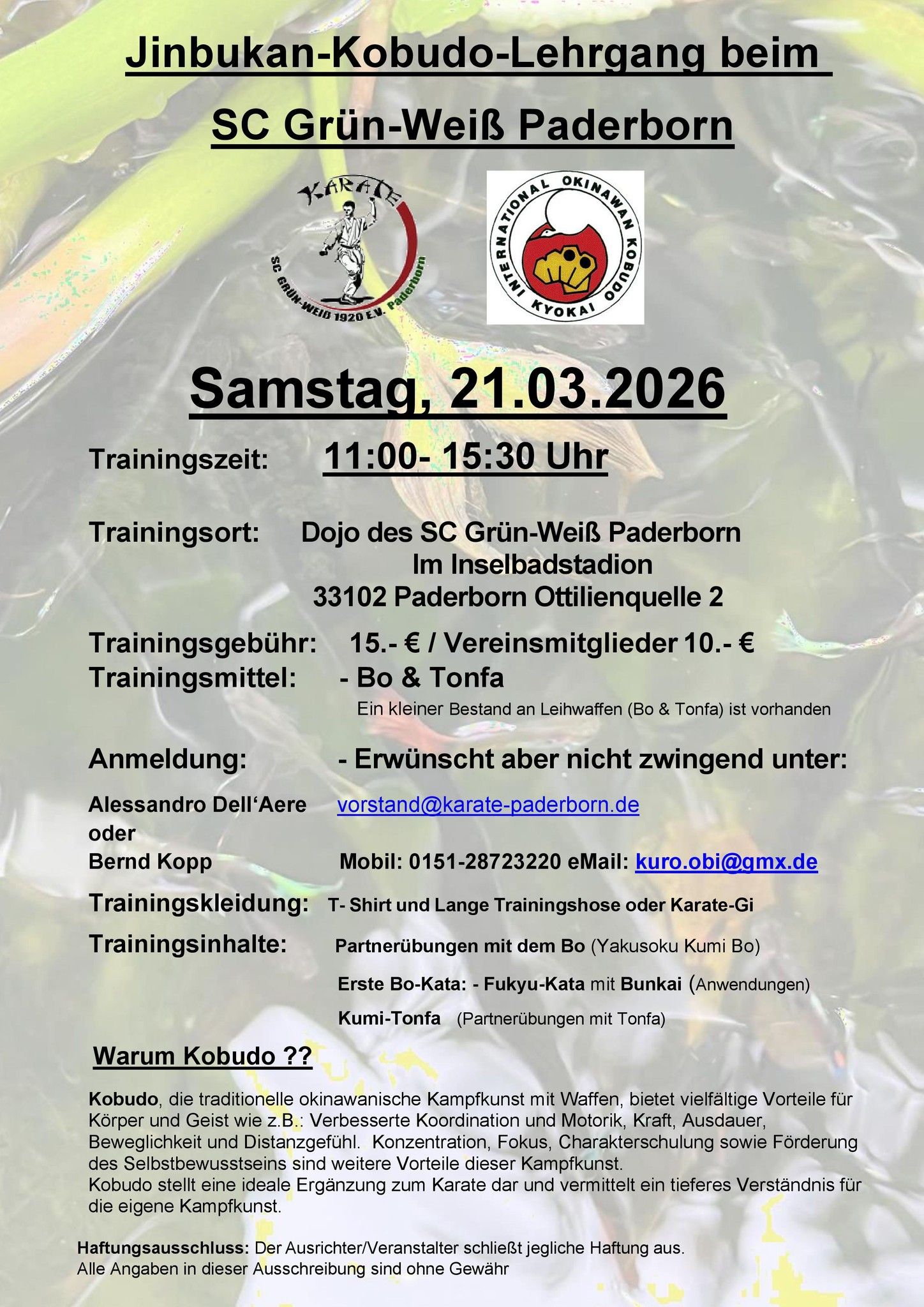 Jinbukan-Kobudo-Lehrgang beim

SC Grün-Weiß Paderborn

KARATE
SC GRÜN-WEIß 1920 E.V. Paderborn

INTERNATIONAL OKINAWAN KOBUDO KYOKAI

Samstag, 21.03.2026

Trainingszeit: 11:00- 15:30 Uhr

Trainingsort: Dojo des SC Grün-Weiß Paderborn
Im Inselbadstadion
33102 Paderborn Ottilienquelle 2

Trainingsgebühr: 15.- € / Vereinsmitglieder 10.- €
Trainingsmittel: - Bo & Tonfa
Ein kleiner Bestand an Leihwaffen (Bo & Tonfa) ist vorhanden

Anmeldung: - Erwünscht aber nicht zwingend unter:

Alessandro Dell'Aere vorstand@karate-paderborn.de
oder
Bernd Kopp Mobil: 0151-28723220 eMail: kuro.obi@gmx.de

Trainingskleidung: T- Shirt und Lange Trainingshose oder Karate-Gi

Trainingsinhalte: Partnerübungen mit dem Bo (Yakusoku Kumi Bo)
Erste Bo-Kata: - Fukyu-Kata mit Bunkai (Anwendungen)
Kumi-Tonfa (Partnerübungen mit Tonfa)

Warum Kobudo ??

Kobudo, die traditionelle okinawanische Kampfkunst mit Waffen, bietet vielfältige Vorteile für Körper und Geist wie z.B.: Verbesserte Koordination und Motorik, Kraft, Ausdauer, Beweglichkeit und Distanzgefühl. Konzentration, Fokus, Charakterschulung sowie Förderung des Selbstbewusstseins sind weitere Vorteile dieser Kampfkunst.
Kobudo stellt eine ideale Ergänzung zum Karate dar und vermittelt ein tieferes Verständnis für die eigene Kampfkunst.

Haftungsausschluss: Der Ausrichter/Veranstalter schließt jegliche Haftung aus.
Alle Angaben in dieser Ausschreibung sind ohne Gewähr